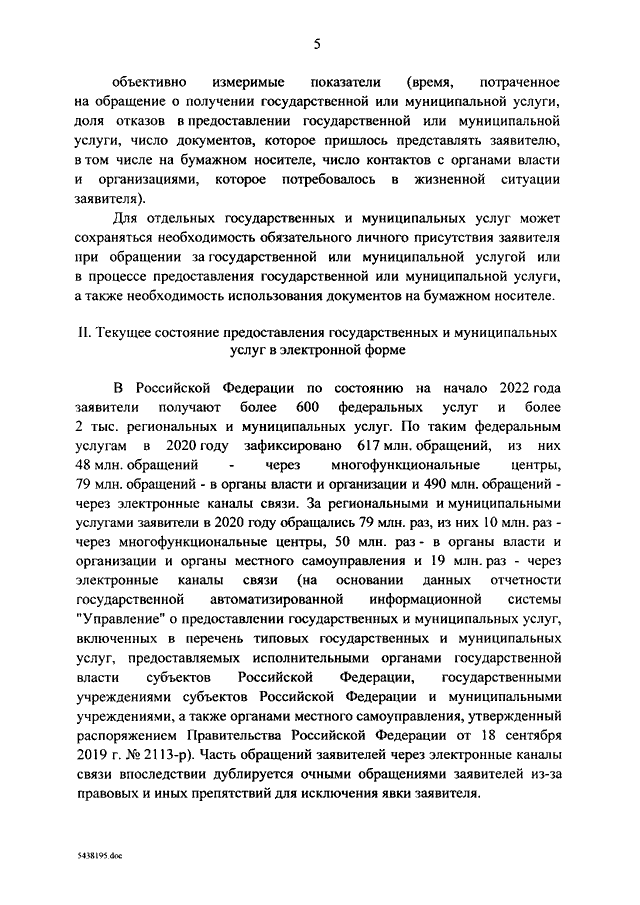 5

объективно измеримые показатели (время, потраченное на обращение о получении государственной или муниципальной услуги, доля отказов в предоставлении государственной или муниципальной услуги, число документов, которое пришлось представлять заявителю, в том числе на бумажном носителе, число контактов с органами власти и организациями, которое потребовалось в жизненной ситуации заявителя).

Для отдельных государственных и муниципальных услуг может сохраняться необходимость обязательного личного присутствия заявителя при обращении за государственной или муниципальной услугой или в процессе предоставления государственной или муниципальной услуги, а также необходимость использования документов на бумажном носителе.

II. Текущее состояние предоставления государственных и муниципальных услуг в электронной форме

В Российской Федерации по состоянию на начало 2022 года заявители получают более 600 федеральных услуг и более 2 тыс. региональных и муниципальных услуг. По таким федеральным услугам в 2020 году зафиксировано 617 млн. обращений, из них 48 млн. обращений - через многофункциональные центры, 79 млн. обращений - в органы власти и организации и 490 млн. обращений - через электронные каналы связи. За региональными и муниципальными услугами заявители в 2020 году обращались 79 млн. раз, из них 10 млн. раз - через многофункциональные центры, 50 млн. раз - в органы власти и организации и органы местного самоуправления и 19 млн. раз - через электронные каналы связи (на основании данных отчетности государственной автоматизированной информационной системы "Управление" о предоставлении государственных и муниципальных услуг, включенных в перечень типовых государственных и муниципальных услуг, предоставляемых исполнительными органами государственной власти субъектов Российской Федерации, государственными учреждениями субъектов Российской Федерации и муниципальными учреждениями, а также органами местного самоуправления, утвержденный распоряжением Правительства Российской Федерации от 18 сентября 2019 г. № 2113-р). Часть обращений заявителей через электронные каналы связи впоследствии дублируется очными обращениями заявителей из-за правовых и иных препятствий для исключения явки заявителя.

5438195.doc